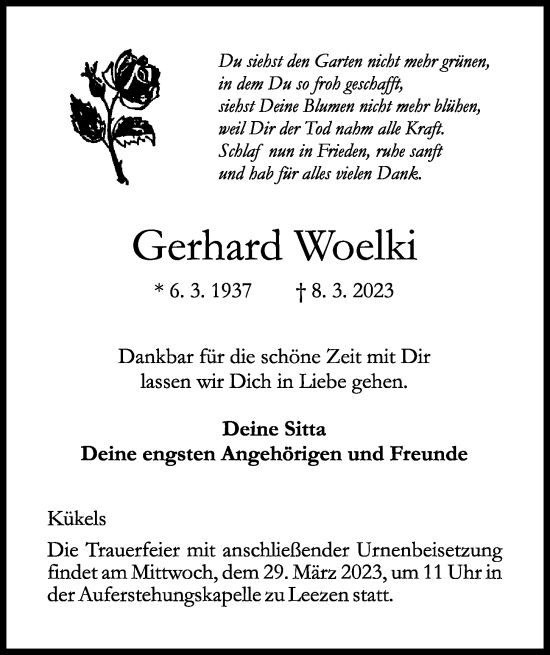 Du siehst den Garten nicht mehr grünen,
in dem Du so froh geschafft,
siehst Deine Blumen nicht mehr blühen,
weil Dir der Tod nahm alle Kraft.
Schlaf nun in Frieden, ruhe sanft
und hab für alles vielen Dank.

Gerhard Woelki

* 6. 3. 1937 † 8. 3. 2023

Dankbar für die schöne Zeit mit Dir
lassen wir Dich in Liebe gehen.

Deine Sitta
Deine engsten Angehörigen und Freunde

Kükels

Die Trauerfeier mit anschließender Urnenbeisetzung findet am Mittwoch, dem 29. März 2023, um 11 Uhr in der Auferstehungskapelle zu Leezen statt.